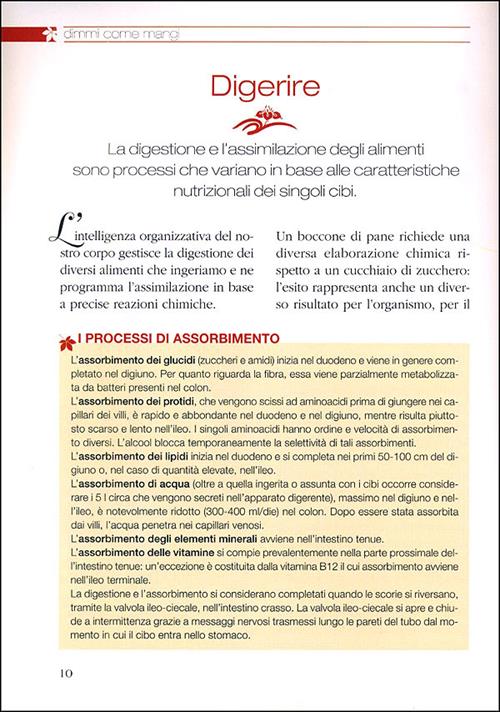 dimmi come mangi

Digerire

La digestione e l'assimilazione degli alimenti sono processi che variano in base alle caratteristiche nutrizionali dei singoli cibi.

L'intelligenza organizzativa del nostro corpo gestisce la digestione dei diversi alimenti che ingeriamo e ne programma l'assimilazione in base a precise reazioni chimiche.

Un boccone di pane richiede una diversa elaborazione chimica rispetto a un cucchiaio di zucchero: l'esito rappresenta anche un diverso risultato per l'organismo, per il

I PROCESSI DI ASSORBIMENTO

L'assorbimento dei glucidi (zuccheri e amidi) inizia nel duodeno e viene in genere completato nel digiuno. Per quanto riguarda la fibra, essa viene parzialmente metabolizzata da batteri presenti nel colon.
L'assorbimento dei protidi, che vengono scissi ad aminoacidi prima di giungere nei capillari dei villi, è rapido e abbondante nel duodeno e nel digiuno, mentre risulta piuttosto scarso e lento nell'ileo. I singoli aminoacidi hanno ordine e velocità di assorbimento diversi. L'alcool blocca temporaneamente la selettività di tali assorbimenti.
L'assorbimento dei lipidi inizia nel duodeno e si completa nei primi 50-100 cm del digiuno o, nel caso di quantità elevate, nell'ileo.
L'assorbimento di acqua (oltre a quella ingerita o assunta con i cibi occorre considerare i 5 l circa che vengono secreti nell'apparato digerente), massimo nel digiuno e nell'ileo, è notevolmente ridotto (300-400 ml/die) nel colon. Dopo essere stata assorbita dai villi, l'acqua penetra nei capillari venosi.
L'assorbimento degli elementi minerali avviene nell'intestino tenue.
L'assorbimento delle vitamine si compie prevalentemente nella parte prossimale dell'intestino tenue: un'eccezione è costituita dalla vitamina B12 il cui assorbimento avviene nell'ileo terminale.
La digestione e l'assorbimento si considerano completati quando le scorie si riversano, tramite la valvola ileo-ciecale, nell'intestino crasso. La valvola ileo-ciecale si apre e chiude a intermittenza grazie a messaggi nervosi trasmessi lungo le pareti del tubo dal momento in cui il cibo entra nello stomaco.

10